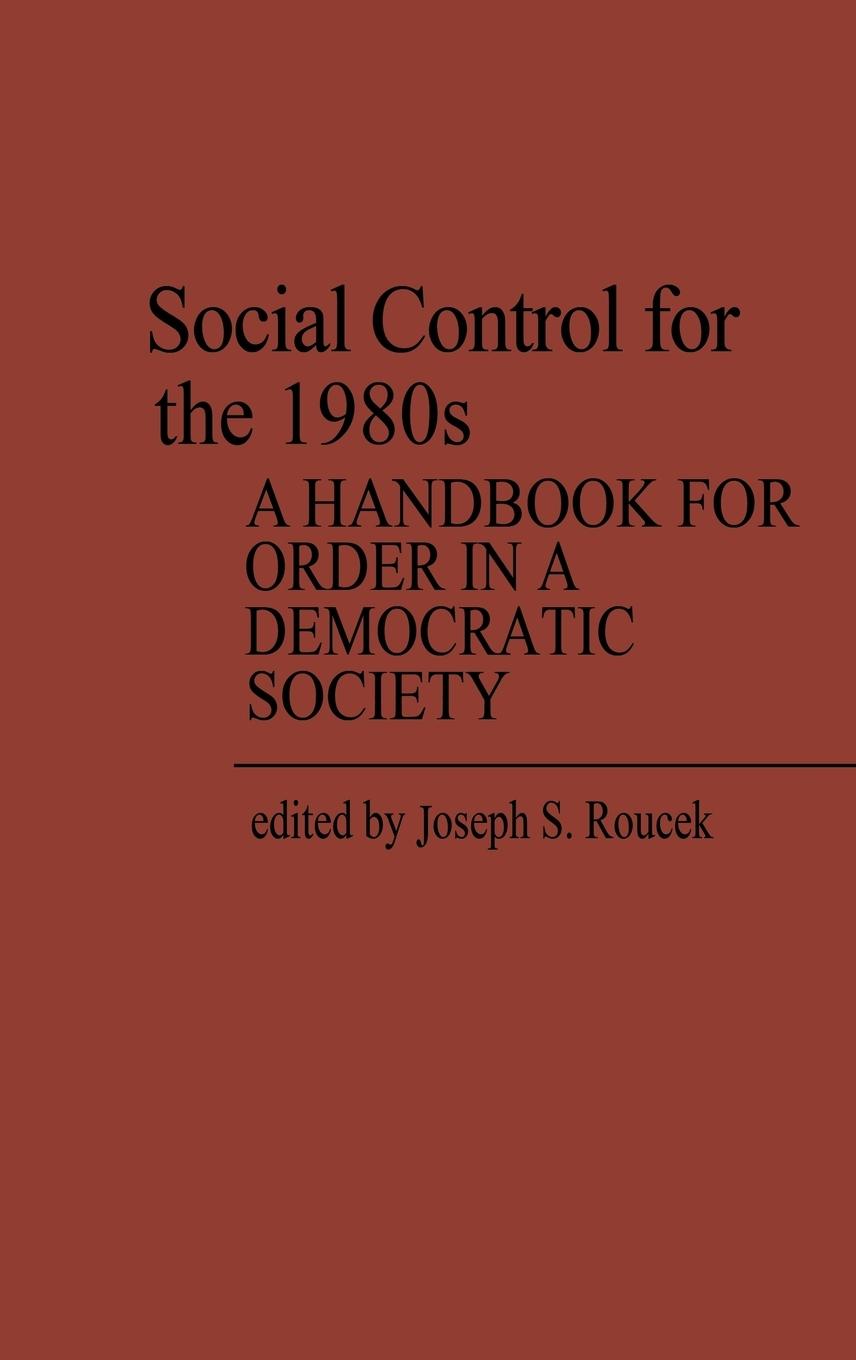 Social Control for the 1980s

A HANDBOOK FOR ORDER IN A DEMOCRATIC SOCIETY

edited by Joseph S. Roucek